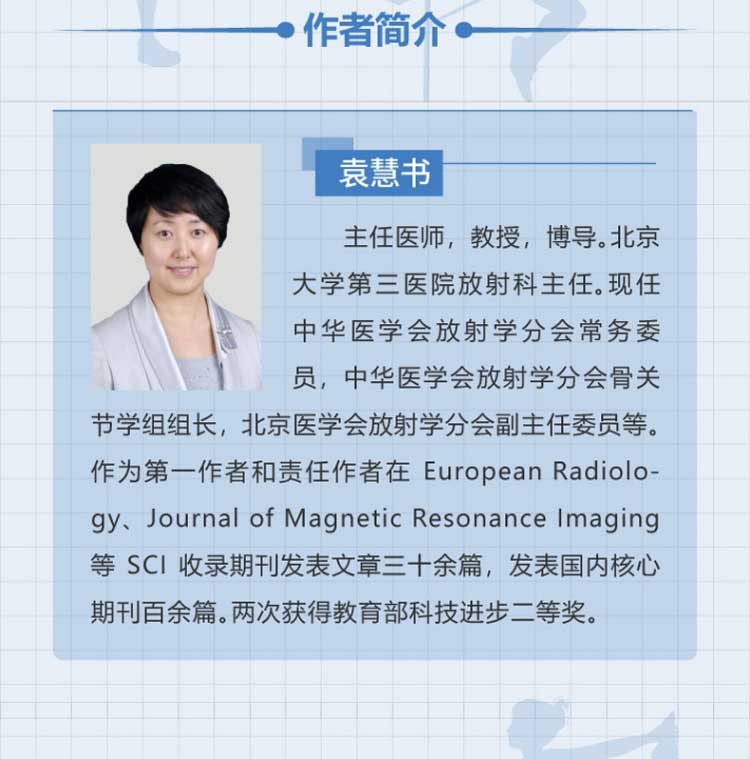 作者简介

袁慧书

主任医师，教授，博导。北京大学第三医院放射科主任。现任中华医学会放射学分会常务委员，中华医学会放射学分会骨关节学组组长，北京医学会放射学分会副主任委员等。作为第一作者和责任作者在 European Radiology、Journal of Magnetic Resonance Imaging 等 SCI 收录期刊发表文章三十余篇，发表国内核心期刊百余篇。两次获得教育部科技进步二等奖。